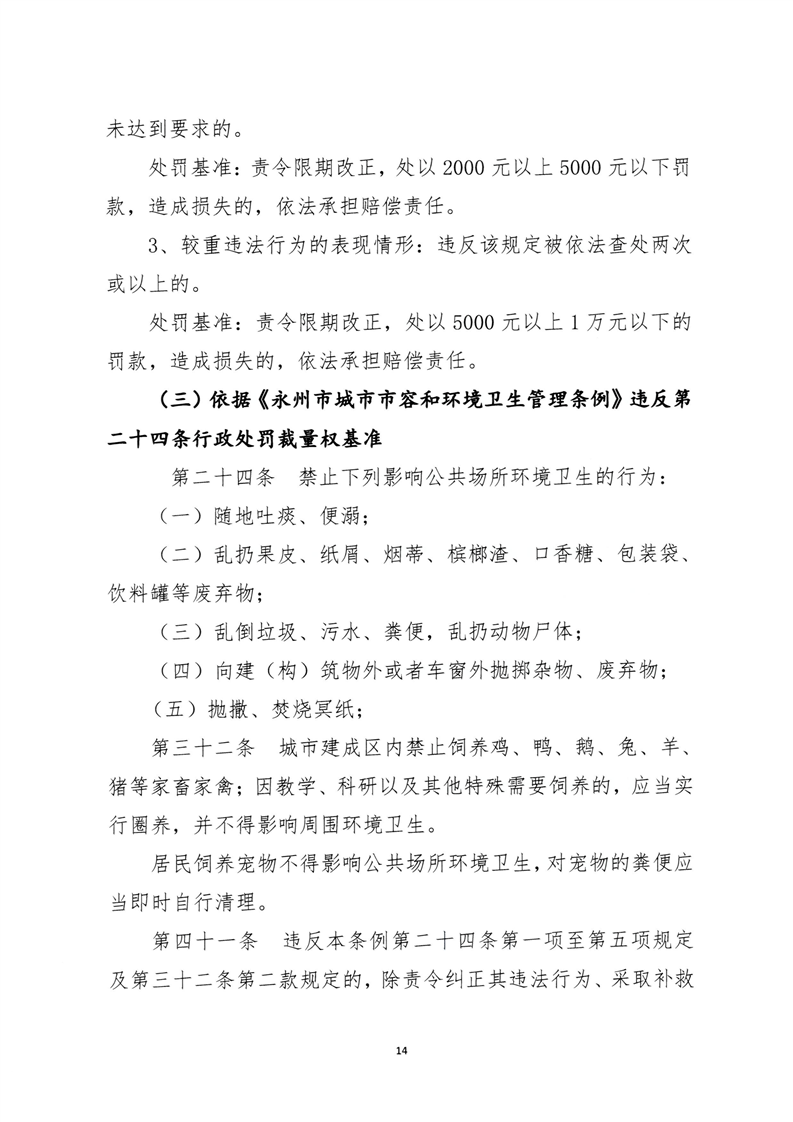 未达到要求的。

处罚基准：责令限期改正，处以 2000 元以上 5000 元以下罚款，造成损失的，依法承担赔偿责任。

3、较重违法行为的表现情形：违反该规定被依法查处两次或以上的。

处罚基准：责令限期改正，处以 5000 元以上 1 万元以下的罚款，造成损失的，依法承担赔偿责任。

（三）依据《永州市城市市容和环境卫生管理条例》违反第二十四条行政处罚裁量权基准

第二十四条　禁止下列影响公共场所环境卫生的行为：

（一）随地吐痰、便溺；

（二）乱扔果皮、纸屑、烟蒂、槟榔渣、口香糖、包装袋、饮料罐等废弃物；

（三）乱倒垃圾、污水、粪便，乱扔动物尸体；

（四）向建（构）筑物外或者车窗外抛掷杂物、废弃物；

（五）抛撒、焚烧冥纸；

第三十二条　城市建成区内禁止饲养鸡、鸭、鹅、兔、羊、猪等家畜家禽；因教学、科研以及其他特殊需要饲养的，应当实行圈养，并不得影响周围环境卫生。

居民饲养宠物不得影响公共场所环境卫生，对宠物的粪便应当即时自行清理。

第四十一条　违反本条例第二十四条第一项至第五项规定及第三十二条第二款规定的，除责令纠正其违法行为、采取补救

14